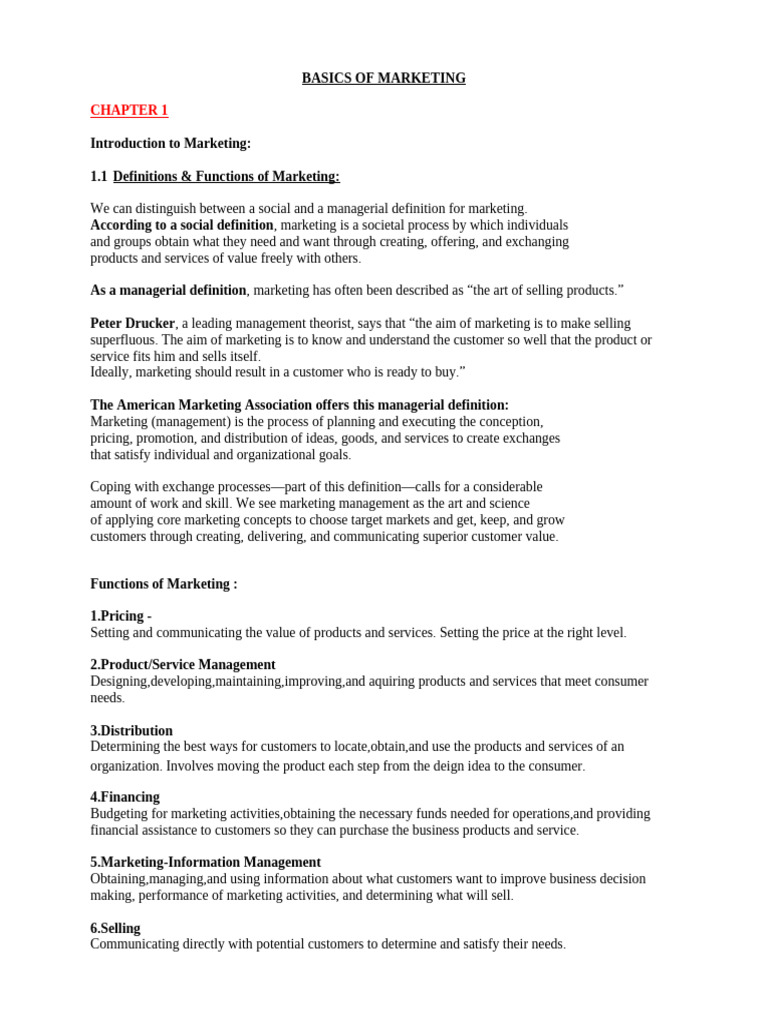 BASICS OF MARKETING

CHAPTER 1

Introduction to Marketing:

1.1 Definitions & Functions of Marketing:

We can distinguish between a social and a managerial definition for marketing. According to a social definition, marketing is a societal process by which individuals and groups obtain what they need and want through creating, offering, and exchanging products and services of value freely with others.

As a managerial definition, marketing has often been described as “the art of selling products.”

Peter Drucker, a leading management theorist, says that “the aim of marketing is to make selling superfluous. The aim of marketing is to know and understand the customer so well that the product or service fits him and sells itself.
Ideally, marketing should result in a customer who is ready to buy.”

The American Marketing Association offers this managerial definition:
Marketing (management) is the process of planning and executing the conception, pricing, promotion, and distribution of ideas, goods, and services to create exchanges that satisfy individual and organizational goals.

Coping with exchange processes—part of this definition—calls for a considerable amount of work and skill. We see marketing management as the art and science of applying core marketing concepts to choose target markets and get, keep, and grow customers through creating, delivering, and communicating superior customer value.

Functions of Marketing :

1.Pricing -
Setting and communicating the value of products and services. Setting the price at the right level.

2.Product/Service Management
Designing,developing,maintaining,improving,and aquiring products and services that meet consumer needs.

3.Distribution
Determining the best ways for customers to locate,obtain,and use the products and services of an organization. Involves moving the product each step from the deign idea to the consumer.

4.Financing
Budgeting for marketing activities,obtaining the necessary funds needed for operations,and providing financial assistance to customers so they can purchase the business products and service.

5.Marketing-Information Management
Obtaining,managing,and using information about what customers want to improve business decision making, performance of marketing activities, and determining what will sell.

6.Selling
Communicating directly with potential customers to determine and satisfy their needs.